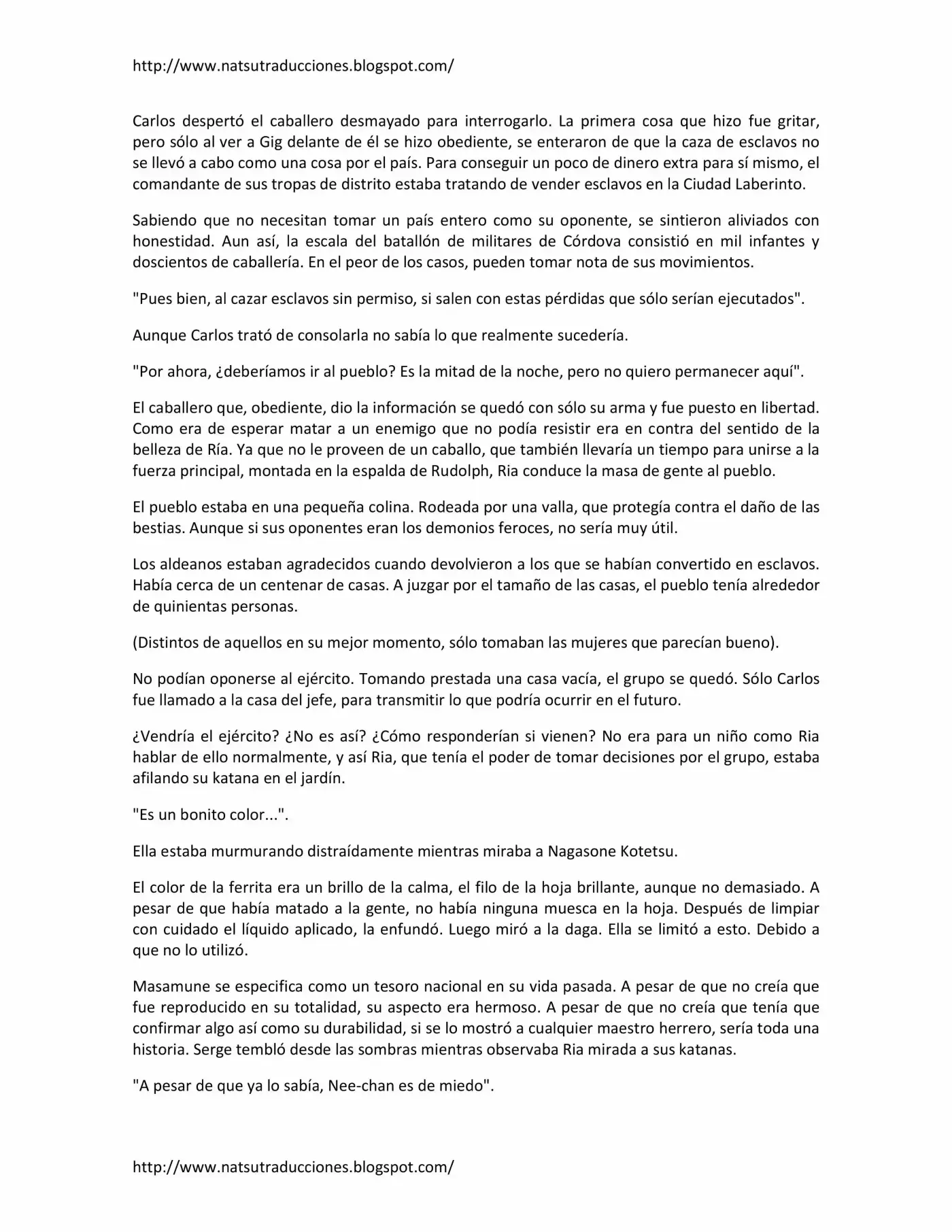 http://www.natsutraducciones.blogspot.com/

Carlos despertó el caballero desmayado para interrogarlo. La primera cosa que hizo fue gritar, pero sólo al ver a Gig delante de él se hizo obediente, se enteraron de que la caza de esclavos no se llevó a cabo como una cosa por el país. Para conseguir un poco de dinero extra para sí mismo, el comandante de sus tropas de distrito estaba tratando de vender esclavos en la Ciudad Laberinto.

Sabiendo que no necesitan tomar un país entero como su oponente, se sintieron aliviados con honestidad. Aun así, la escala del batallón de militares de Córdova consistió en mil infantes y doscientos de caballería. En el peor de los casos, pueden tomar nota de sus movimientos.

"Pues bien, al cazar esclavos sin permiso, si salen con estas pérdidas que sólo serían ejecutados".

Aunque Carlos trató de consolarla no sabía lo que realmente sucedería.

"Por ahora, ¿deberíamos ir al pueblo? Es la mitad de la noche, pero no quiero permanecer aquí".

El caballero que, obediente, dio la información se quedó con sólo su arma y fue puesto en libertad. Como era de esperar matar a un enemigo que no podía resistir era en contra del sentido de la belleza de Ría. Ya que no le proveen de un caballo, que también llevaría un tiempo para unirse a la fuerza principal, montada en la espalda de Rudolph, Ria conduce la masa de gente al pueblo.

El pueblo estaba en una pequeña colina. Rodeada por una valla, que protegía contra el daño de las bestias. Aunque si sus oponentes eran los demonios feroces, no sería muy útil.

Los aldeanos estaban agradecidos cuando devolvieron a los que se habían convertido en esclavos. Había cerca de un centenar de casas. A juzgar por el tamaño de las casas, el pueblo tenía alrededor de quinientas personas.

(Distintos de aquellos en su mejor momento, sólo tomaban las mujeres que parecían bueno).

No podían oponerse al ejército. Tomando prestada una casa vacía, el grupo se quedó. Sólo Carlos fue llamado a la casa del jefe, para transmitir lo que podría ocurrir en el futuro.

¿Vendría el ejército? ¿No es así? ¿Cómo responderían si vienen? No era para un niño como Ria hablar de ello normalmente, y así Ria, que tenía el poder de tomar decisiones por el grupo, estaba afilando su katana en el jardín.

"Es un bonito color...".

Ella estaba murmurando distraídamente mientras miraba a Nagasone Kotetsu.

El color de la ferrita era un brillo de la calma, el filo de la hoja brillante, aunque no demasiado. A pesar de que había matado a la gente, no había ninguna muesca en la hoja. Después de limpiar con cuidado el líquido aplicado, la enfundó. Luego miró a la daga. Ella se limitó a esto. Debido a que no lo utilizó.

Masamune se especifica como un tesoro nacional en su vida pasada. A pesar de que no creía que fue reproducido en su totalidad, su aspecto era hermoso. A pesar de que no creía que tenía que confirmar algo así como su durabilidad, si se lo mostró a cualquier maestro herrero, sería toda una historia. Serge tembló desde las sombras mientras observaba Ria mirada a sus katanas.

"A pesar de que ya lo sabía, Nee-chan es de miedo".

http://www.natsutraducciones.blogspot.com/